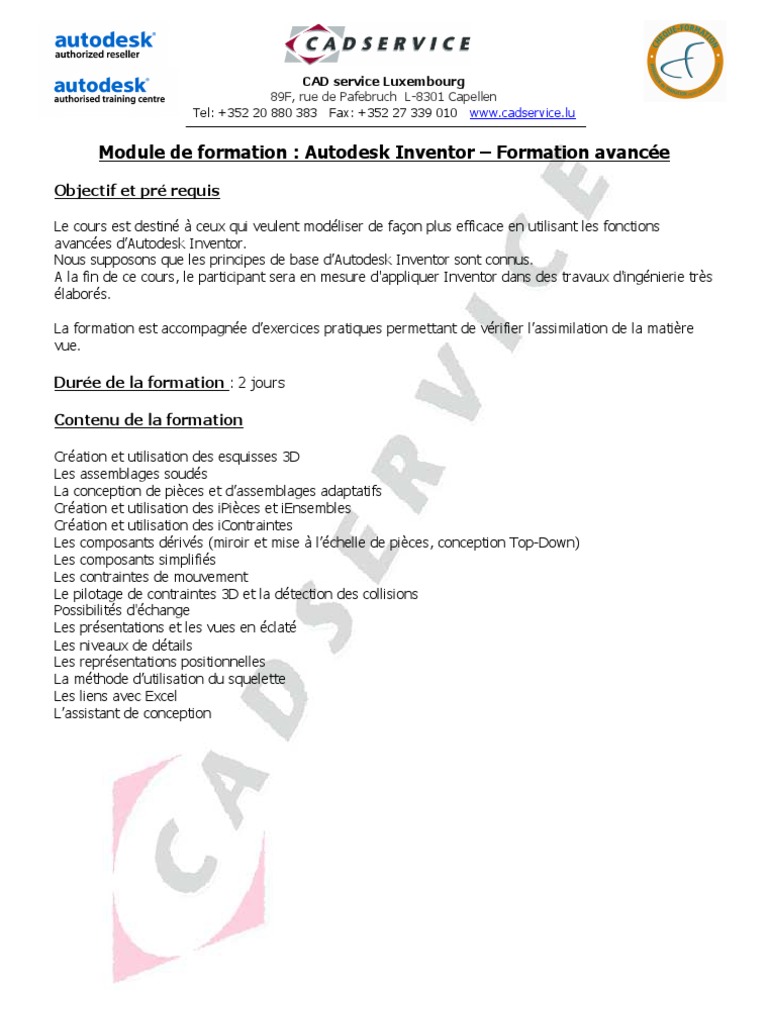 autodesk
authorized reseller

autodesk
authorised training centre

CADSERVICE

CAD service Luxembourg
89F, rue de Pafebruch L-8301 Capellen
Tel: +352 20 880 383 Fax: +352 27 339 010 www.cadservice.lu

Module de formation : Autodesk Inventor – Formation avancée

Objectif et pré requis

Le cours est destiné à ceux qui veulent modéliser de façon plus efficace en utilisant les fonctions avancées d'Autodesk Inventor.
Nous supposons que les principes de base d'Autodesk Inventor sont connus.
A la fin de ce cours, le participant sera en mesure d'appliquer Inventor dans des travaux d'ingénierie très élaborés.

La formation est accompagnée d'exercices pratiques permettant de vérifier l'assimilation de la matière vue.

Durée de la formation : 2 jours

Contenu de la formation

Création et utilisation des esquisses 3D
Les assemblages soudés
La conception de pièces et d'assemblages adaptatifs
Création et utilisation des iPièces et iEnsembles
Création et utilisation des iContraintes
Les composants dérivés (miroir et mise à l'échelle de pièces, conception Top-Down)
Les composants simplifiés
Les contraintes de mouvement
Le pilotage de contraintes 3D et la détection des collisions
Possibilités d'échange
Les présentations et les vues en éclaté
Les niveaux de détails
Les représentations positionnelles
La méthode d'utilisation du squelette
Les liens avec Excel
L'assistant de conception

CADSERVICE